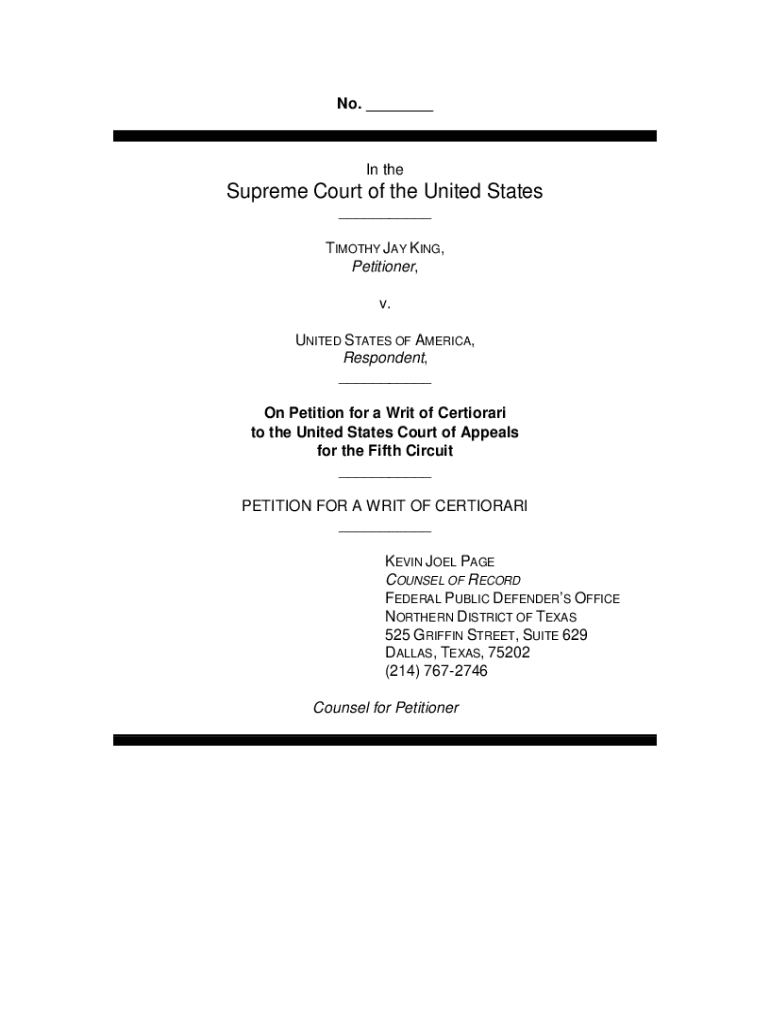 No. ________

In the

Supreme Court of the United States

___________

TIMOTHY JAY KING,
Petitioner,

v.

UNITED STATES OF AMERICA,
Respondent,

___________

On Petition for a Writ of Certiorari to the United States Court of Appeals for the Fifth Circuit

___________

PETITION FOR A WRIT OF CERTIORARI

___________

KEVIN JOEL PAGE
COUNSEL OF RECORD
FEDERAL PUBLIC DEFENDER'S OFFICE
NORTHERN DISTRICT OF TEXAS
525 GRIFFIN STREET, SUITE 629
DALLAS, TEXAS, 75202
(214) 767-2746

Counsel for Petitioner